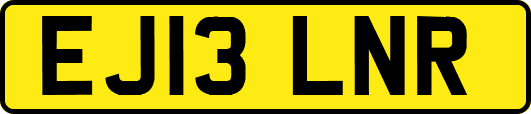 EJ13 LNR